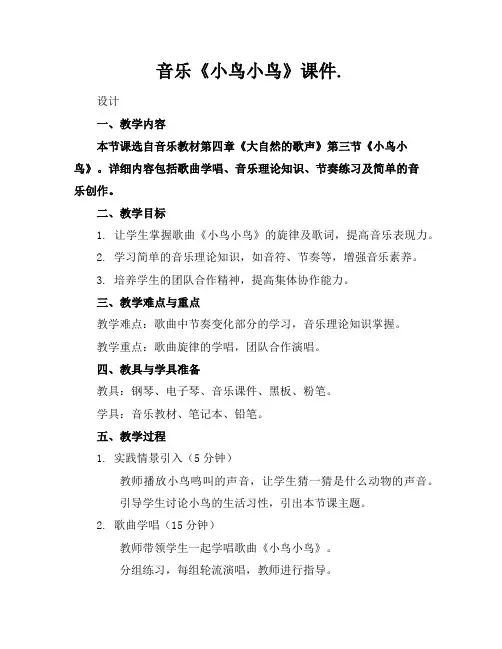 音乐《小鸟小鸟》课件.

设计

一、教学内容

本节课选自音乐教材第四章《大自然的歌声》第三节《小鸟小鸟》。详细内容包括歌曲学唱、音乐理论知识、节奏练习及简单的音乐创作。

二、教学目标

1. 让学生掌握歌曲《小鸟小鸟》的旋律及歌词，提高音乐表现力。

2. 学习简单的音乐理论知识，如音符、节奏等，增强音乐素养。

3. 培养学生的团队合作精神，提高集体协作能力。

三、教学难点与重点

教学难点：歌曲中节奏变化部分的学习，音乐理论知识掌握。

教学重点：歌曲旋律的学唱，团队合作演唱。

四、教具与学具准备

教具：钢琴、电子琴、音乐课件、黑板、粉笔。

学具：音乐教材、笔记本、铅笔。

五、教学过程

1. 实践情景引入（5 分钟）

教师播放小鸟鸣叫的声音，让学生猜一猜是什么动物的声音。

引导学生讨论小鸟的生活习性，引出本节课主题。

2. 歌曲学唱（15 分钟）

教师带领学生一起学唱歌曲《小鸟小鸟》。

分组练习，每组轮流演唱，教师进行指导。